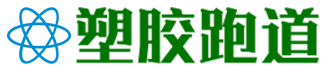 塑胶跑道